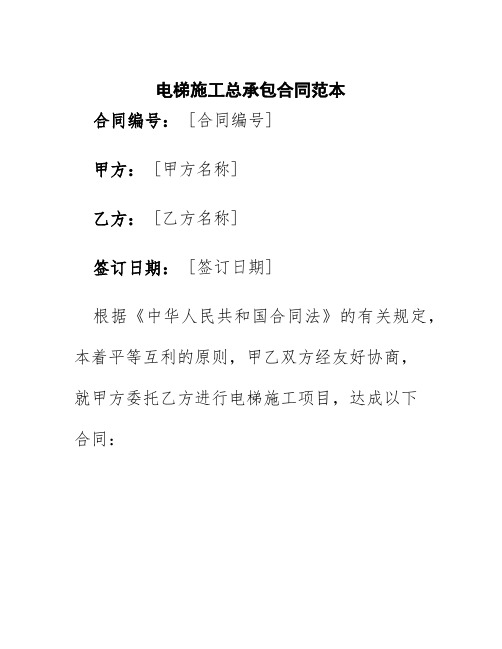 电梯施工总承包合同范本

合同编号：［合同编号］

甲方：［甲方名称］

乙方：［乙方名称］

签订日期：［签订日期］

根据《中华人民共和国合同法》的有关规定，本着平等互利的原则，甲乙双方经友好协商，就甲方委托乙方进行电梯施工项目，达成以下合同：